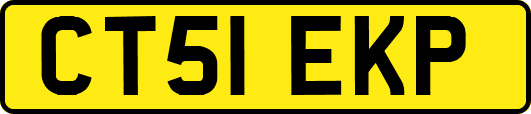 CT51 EKP